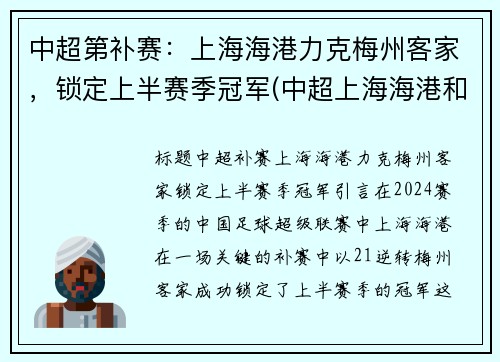 中超第补赛：上海海港力克梅州客家，锁定上半赛季冠军(中超上海海港和

标题中超补赛上海海港力克梅州客家锁定上半赛季冠军引言在2024赛季的中国足球超级联赛中上海海港在一场关键的补赛中以21逆转梅州客家成功锁定了上半赛季的冠军这